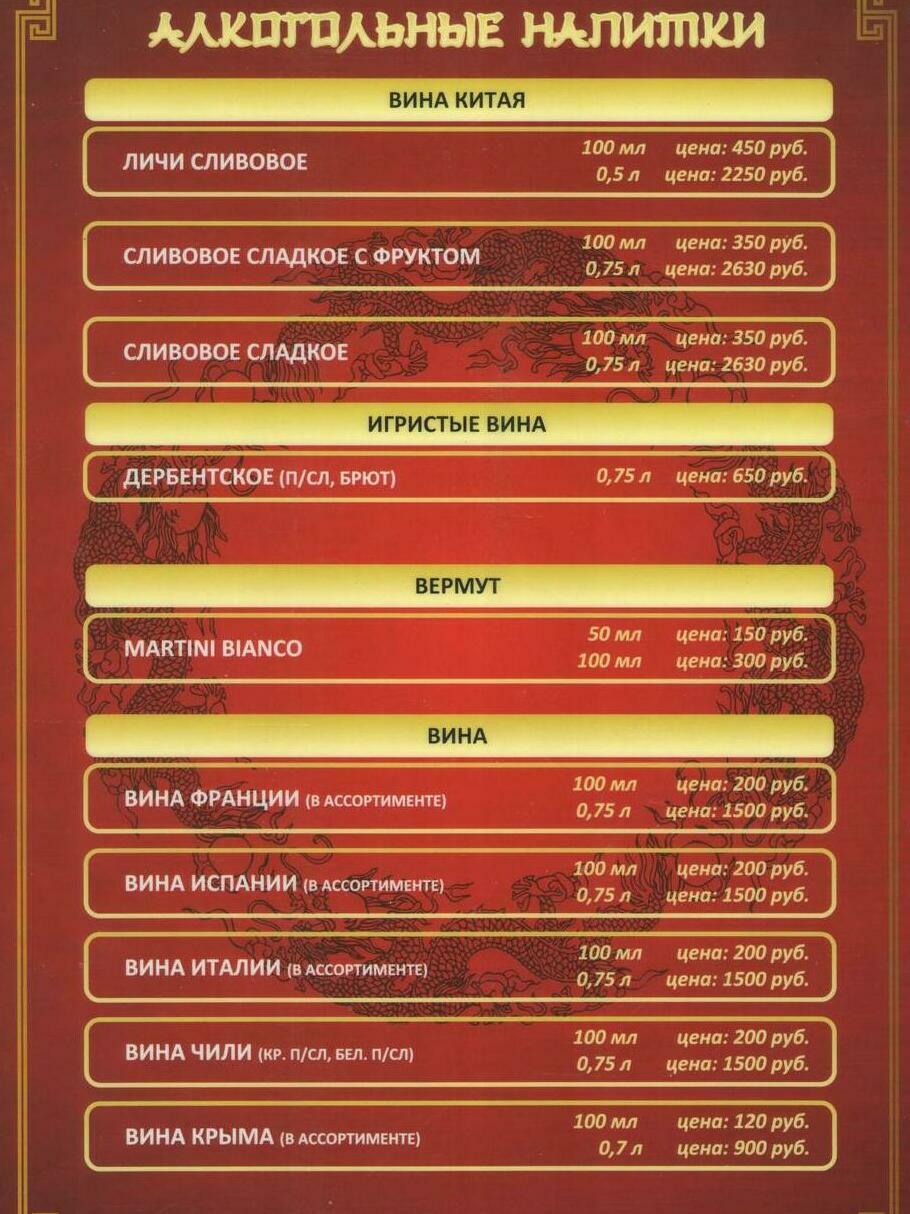 АЛКОГОЛЬНЫЕ НАПИТКИ

ВИНА КИТАЯ

ЛИЧИ СЛИВОВОЕ
100 мл цена: 450 руб.
0,5 л цена: 2250 руб.

СЛИВОВОЕ СЛАДКОЕ С ФРУКТОМ
100 мл цена: 350 руб.
0,75 л цена: 2630 руб.

СЛИВОВОЕ СЛАДКОЕ
100 мл цена: 350 руб.
0,75 л цена: 2630 руб.

ИГРИСТЫЕ ВИНА

ДЕРБЕНТСКОЕ (П/СЛ, БРЮТ)
0,75 л цена: 650 руб.

ВЕРМУТ

MARTINI BIANCO
50 мл цена: 150 руб.
100 мл цена: 300 руб.

ВИНА

ВИНА ФРАНЦИИ (В АССОРТИМЕНТЕ)
100 мл цена: 200 руб.
0,75 л цена: 1500 руб.

ВИНА ИСПАНИИ (В АССОРТИМЕНТЕ)
100 мл цена: 200 руб.
0,75 л цена: 1500 руб.

ВИНА ИТАЛИИ (В АССОРТИМЕНТЕ)
100 мл цена: 200 руб.
0,75 л цена: 1500 руб.

ВИНА ЧИЛИ (КР. П/СЛ, БЕЛ. П/СЛ)
100 мл цена: 200 руб.
0,75 л цена: 1500 руб.

ВИНА КРЫМА (В АССОРТИМЕНТЕ)
100 мл цена: 120 руб.
0,7 л цена: 900 руб.